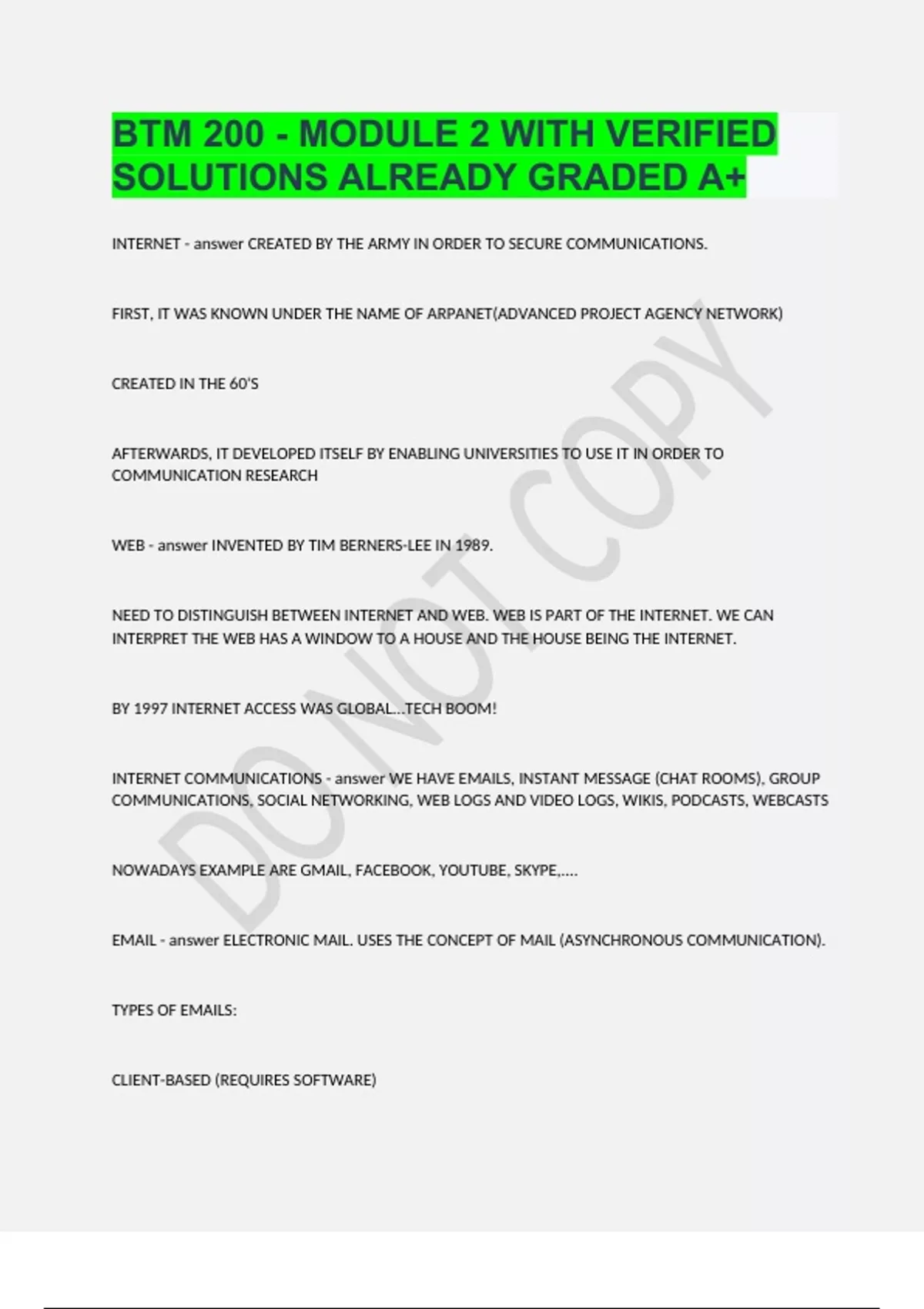 BTM 200 - MODULE 2 WITH VERIFIED SOLUTIONS ALREADY GRADED A+

INTERNET - answer CREATED BY THE ARMY IN ORDER TO SECURE COMMUNICATIONS.

FIRST, IT WAS KNOWN UNDER THE NAME OF ARPANET(ADVANCED PROJECT AGENCY NETWORK)

CREATED IN THE 60'S

AFTERWARDS, IT DEVELOPED ITSELF BY ENABLING UNIVERSITIES TO USE IT IN ORDER TO COMMUNICATION RESEARCH

WEB - answer INVENTED BY TIM BERNERS-LEE IN 1989.

NEED TO DISTINGUISH BETWEEN INTERNET AND WEB. WEB IS PART OF THE INTERNET. WE CAN INTERPRET THE WEB HAS A WINDOW TO A HOUSE AND THE HOUSE BEING THE INTERNET.

BY 1997 INTERNET ACCESS WAS GLOBAL...TECH BOOM!

INTERNET COMMUNICATIONS - answer WE HAVE EMAILS, INSTANT MESSAGE (CHAT ROOMS), GROUP COMMUNICATIONS, SOCIAL NETWORKING, WEB LOGS AND VIDEO LOGS, WIKIS, PODCASTS, WEBCASTS

NOWADAYS EXAMPLE ARE GMAIL, FACEBOOK, YOUTUBE, SKYPE,....

EMAIL - answer ELECTRONIC MAIL. USES THE CONCEPT OF MAIL (ASYNCHRONOUS COMMUNICATION).

TYPES OF EMAILS:

CLIENT-BASED (REQUIRES SOFTWARE)

DO NOT COPY